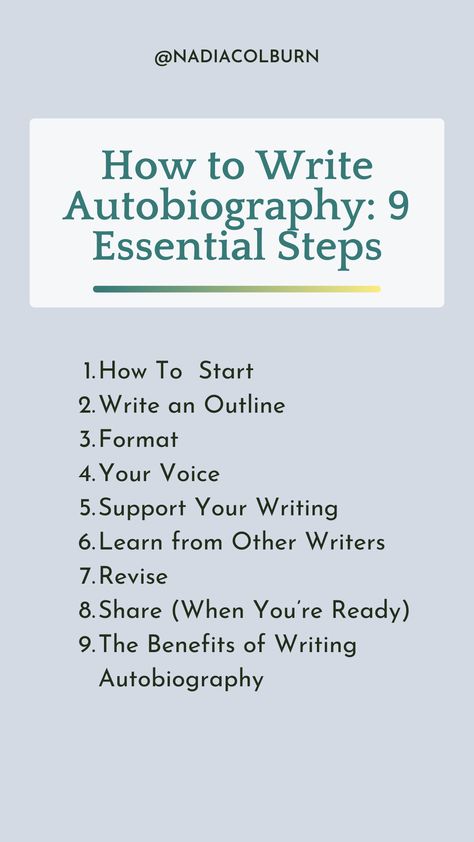 @NADIACOLBURN

How to Write Autobiography: 9 Essential Steps

1. How To Start
2. Write an Outline
3. Format
4. Your Voice
5. Support Your Writing
6. Learn from Other Writers
7. Revise
8. Share (When You're Ready)
9. The Benefits of Writing Autobiography